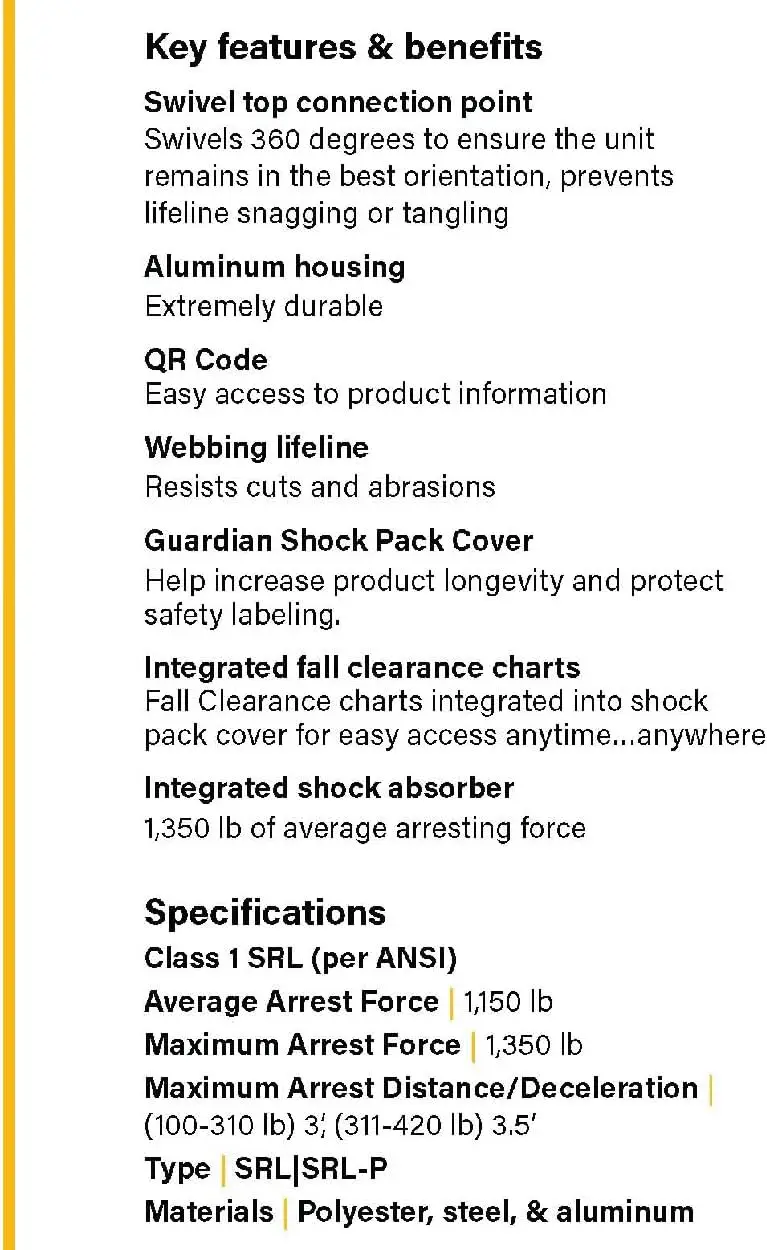 Key features & benefits

Swivel top connection point
Swivels 360 degrees to ensure the unit remains in the best orientation, prevents lifeline snagging or tangling

Aluminum housing
Extremely durable

QR Code
Easy access to product information

Webbing lifeline
Resists cuts and abrasions

Guardian Shock Pack Cover
Help increase product longevity and protect safety labeling.

Integrated fall clearance charts
Fall Clearance charts integrated into shock pack cover for easy access anytime...anywhere

Integrated shock absorber
1,350 lb of average arresting force

Specifications
Class 1 SRL (per ANSI)
Average Arrest Force | 1,150 lb
Maximum Arrest Force | 1,350 lb
Maximum Arrest Distance/Deceleration | (100-310 lb) 3', (311-420 lb) 3.5'
Type | SRL|SRL-P
Materials | Polyester, steel, & aluminum